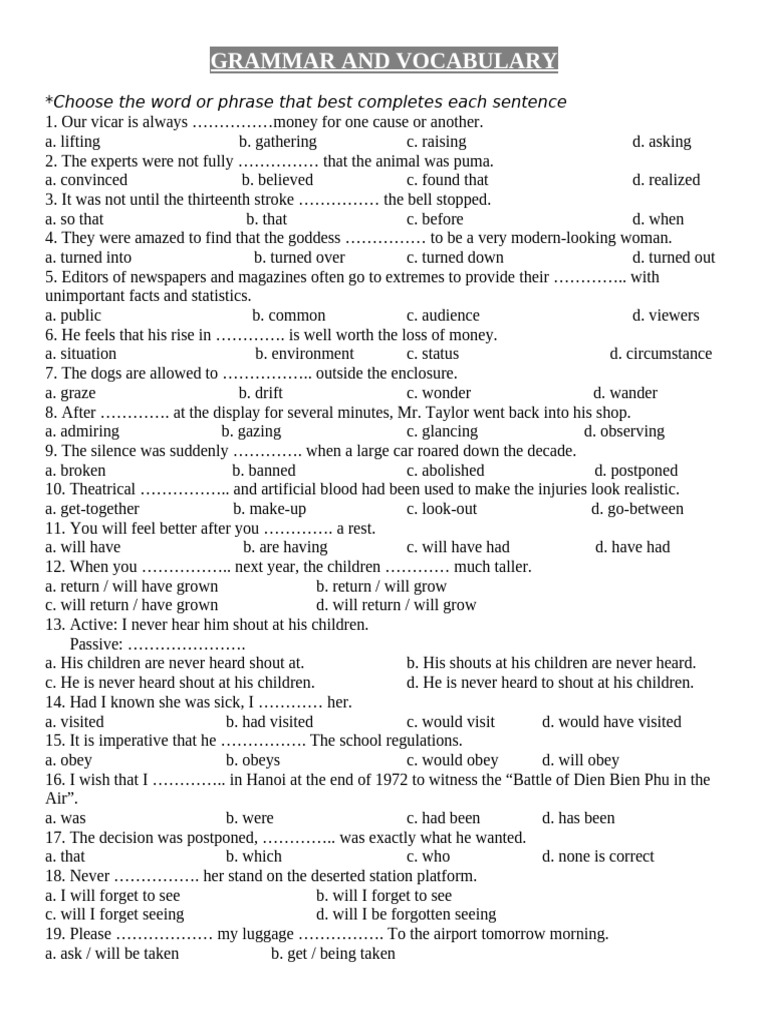 GRAMMAR AND VOCABULARY

*Choose the word or phrase that best completes each sentence
1. Our vicar is always ……………money for one cause or another.
a. lifting b. gathering c. raising d. asking
2. The experts were not fully …………… that the animal was puma.
a. convinced b. believed c. found that d. realized
3. It was not until the thirteenth stroke …………… the bell stopped.
a. so that b. that c. before d. when
4. They were amazed to find that the goddess …………… to be a very modern-looking woman.
a. turned into b. turned over c. turned down d. turned out
5. Editors of newspapers and magazines often go to extremes to provide their ………….. with unimportant facts and statistics.
a. public b. common c. audience d. viewers
6. He feels that his rise in …………. is well worth the loss of money.
a. situation b. environment c. status d. circumstance
7. The dogs are allowed to …………….. outside the enclosure.
a. graze b. drift c. wonder d. wander
8. After …………. at the display for several minutes, Mr. Taylor went back into his shop.
a. admiring b. gazing c. glancing d. observing
9. The silence was suddenly …………. when a large car roared down the decade.
a. broken b. banned c. abolished d. postponed
10. Theatrical …………….. and artificial blood had been used to make the injuries look realistic.
a. get-together b. make-up c. look-out d. go-between
11. You will feel better after you …………. a rest.
a. will have b. are having c. will have had d. have had
12. When you …………….. next year, the children ………… much taller.
a. return / will have grown b. return / will grow
c. will return / have grown d. will return / will grow
13. Active: I never hear him shout at his children.
Passive: ………………….
a. His children are never heard shout at. b. His shouts at his children are never heard.
c. He is never heard shout at his children. d. He is never heard to shout at his children.
14. Had I known she was sick, I ………… her.
a. visited b. had visited c. would visit d. would have visited
15. It is imperative that he ……………. The school regulations.
a. obey b. obeys c. would obey d. will obey
16. I wish that I ………….. in Hanoi at the end of 1972 to witness the “Battle of Dien Bien Phu in the Air”.
a. was b. were c. had been d. has been
17. The decision was postponed, ………….. was exactly what he wanted.
a. that b. which c. who d. none is correct
18. Never ……………. her stand on the deserted station platform.
a. I will forget to see b. will I forget to see
c. will I forget seeing d. will I be forgotten seeing
19. Please ……………… my luggage ……………. To the airport tomorrow morning.
a. ask / will be taken b. get / being taken